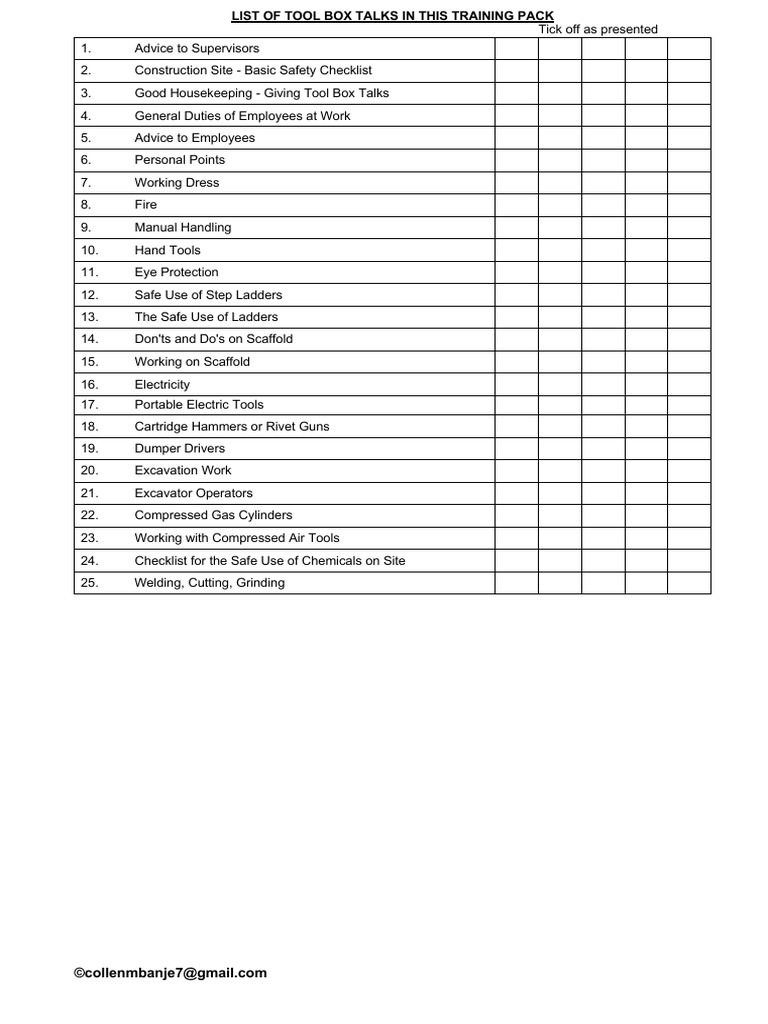 LIST OF TOOL BOX TALKS IN THIS TRAINING PACK

Tick off as presented

| | | | | | | |
|---|---|---|---|---|---|---|
| 1. | Advice to Supervisors | | | | | |
| 2. | Construction Site - Basic Safety Checklist | | | | | |
| 3. | Good Housekeeping - Giving Tool Box Talks | | | | | |
| 4. | General Duties of Employees at Work | | | | | |
| 5. | Advice to Employees | | | | | |
| 6. | Personal Points | | | | | |
| 7. | Working Dress | | | | | |
| 8. | Fire | | | | | |
| 9. | Manual Handling | | | | | |
| 10. | Hand Tools | | | | | |
| 11. | Eye Protection | | | | | |
| 12. | Safe Use of Step Ladders | | | | | |
| 13. | The Safe Use of Ladders | | | | | |
| 14. | Don'ts and Do's on Scaffold | | | | | |
| 15. | Working on Scaffold | | | | | |
| 16. | Electricity | | | | | |
| 17. | Portable Electric Tools | | | | | |
| 18. | Cartridge Hammers or Rivet Guns | | | | | |
| 19. | Dumper Drivers | | | | | |
| 20. | Excavation Work | | | | | |
| 21. | Excavator Operators | | | | | |
| 22. | Compressed Gas Cylinders | | | | | |
| 23. | Working with Compressed Air Tools | | | | | |
| 24. | Checklist for the Safe Use of Chemicals on Site | | | | | |
| 25. | Welding, Cutting, Grinding | | | | | |

©collenmbanje7@gmail.com